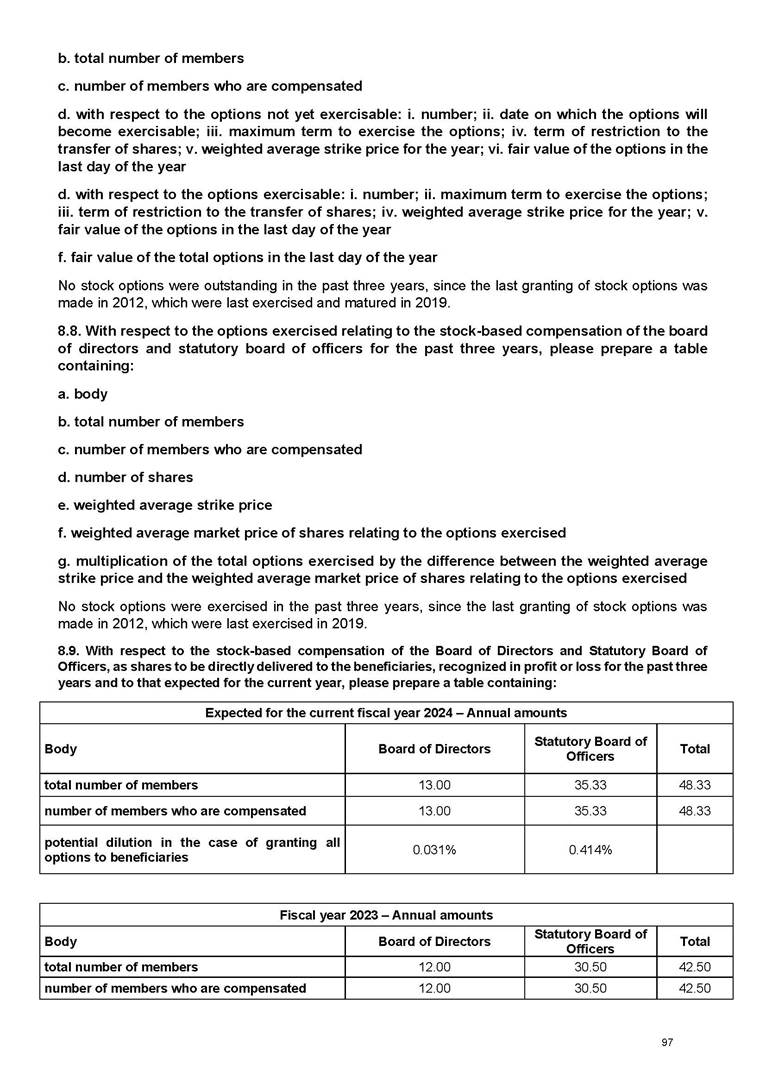 b. total number of members

c. number of members who are compensated

d. with respect to the options not yet exercisable: i. number; ii. date on which the options will become exercisable; iii. maximum term to exercise the options; iv. term of restriction to the transfer of shares; v. weighted average strike price for the year; vi. fair value of the options in the last day of the year

d. with respect to the options exercisable: i. number; ii. maximum term to exercise the options; iii. term of restriction to the transfer of shares; iv. weighted average strike price for the year; v. fair value of the options in the last day of the year

f. fair value of the total options in the last day of the year

No stock options were outstanding in the past three years, since the last granting of stock options was made in 2012, which were last exercised and matured in 2019.

8.8. With respect to the options exercised relating to the stock-based compensation of the board of directors and statutory board of officers for the past three years, please prepare a table containing:

a. body

b. total number of members

c. number of members who are compensated

d. number of shares

e. weighted average strike price

f. weighted average market price of shares relating to the options exercised

g. multiplication of the total options exercised by the difference between the weighted average strike price and the weighted average market price of shares relating to the options exercised

No stock options were exercised in the past three years, since the last granting of stock options was made in 2012, which were last exercised in 2019.

8.9. With respect to the stock-based compensation of the Board of Directors and Statutory Board of Officers, as shares to be directly delivered to the beneficiaries, recognized in profit or loss for the past three years and to that expected for the current year, please prepare a table containing:

| Expected for the current fiscal year 2024 – Annual amounts | | | |
|---|---|---|---|
| Body | Board of Directors | Statutory Board of Officers | Total |
| total number of members | 13.00 | 35.33 | 48.33 |
| number of members who are compensated | 13.00 | 35.33 | 48.33 |
| potential dilution in the case of granting all options to beneficiaries | 0.031% | 0.414% | |

| Fiscal year 2023 – Annual amounts | | | |
|---|---|---|---|
| Body | Board of Directors | Statutory Board of Officers | Total |
| total number of members | 12.00 | 30.50 | 42.50 |
| number of members who are compensated | 12.00 | 30.50 | 42.50 |

97